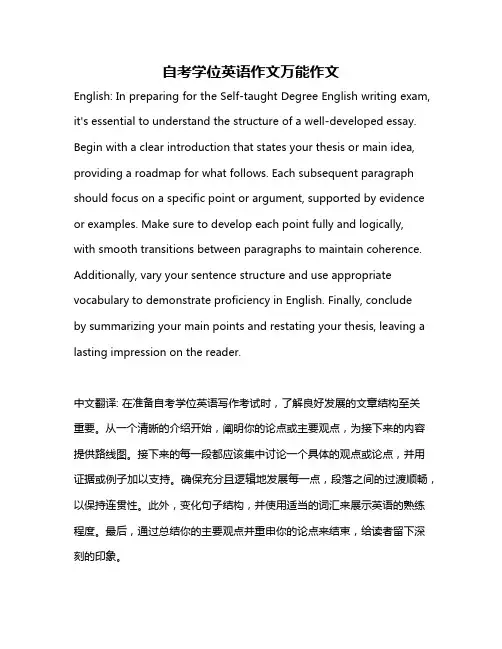 自考学位英语作文万能作文

English: In preparing for the Self-taught Degree English writing exam, it's essential to understand the structure of a well-developed essay. Begin with a clear introduction that states your thesis or main idea, providing a roadmap for what follows. Each subsequent paragraph should focus on a specific point or argument, supported by evidence or examples. Make sure to develop each point fully and logically, with smooth transitions between paragraphs to maintain coherence. Additionally, vary your sentence structure and use appropriate vocabulary to demonstrate proficiency in English. Finally, conclude by summarizing your main points and restating your thesis, leaving a lasting impression on the reader.

中文翻译: 在准备自考学位英语写作考试时，了解良好发展的文章结构至关重要。从一个清晰的介绍开始，阐明你的论点或主要观点，为接下来的内容提供路线图。接下来的每一段都应该集中讨论一个具体的观点或论点，并用证据或例子加以支持。确保充分且逻辑地发展每一点，段落之间的过渡顺畅，以保持连贯性。此外，变化句子结构，并使用适当的词汇来展示英语的熟练程度。最后，通过总结你的主要观点并重申你的论点来结束，给读者留下深刻的印象。